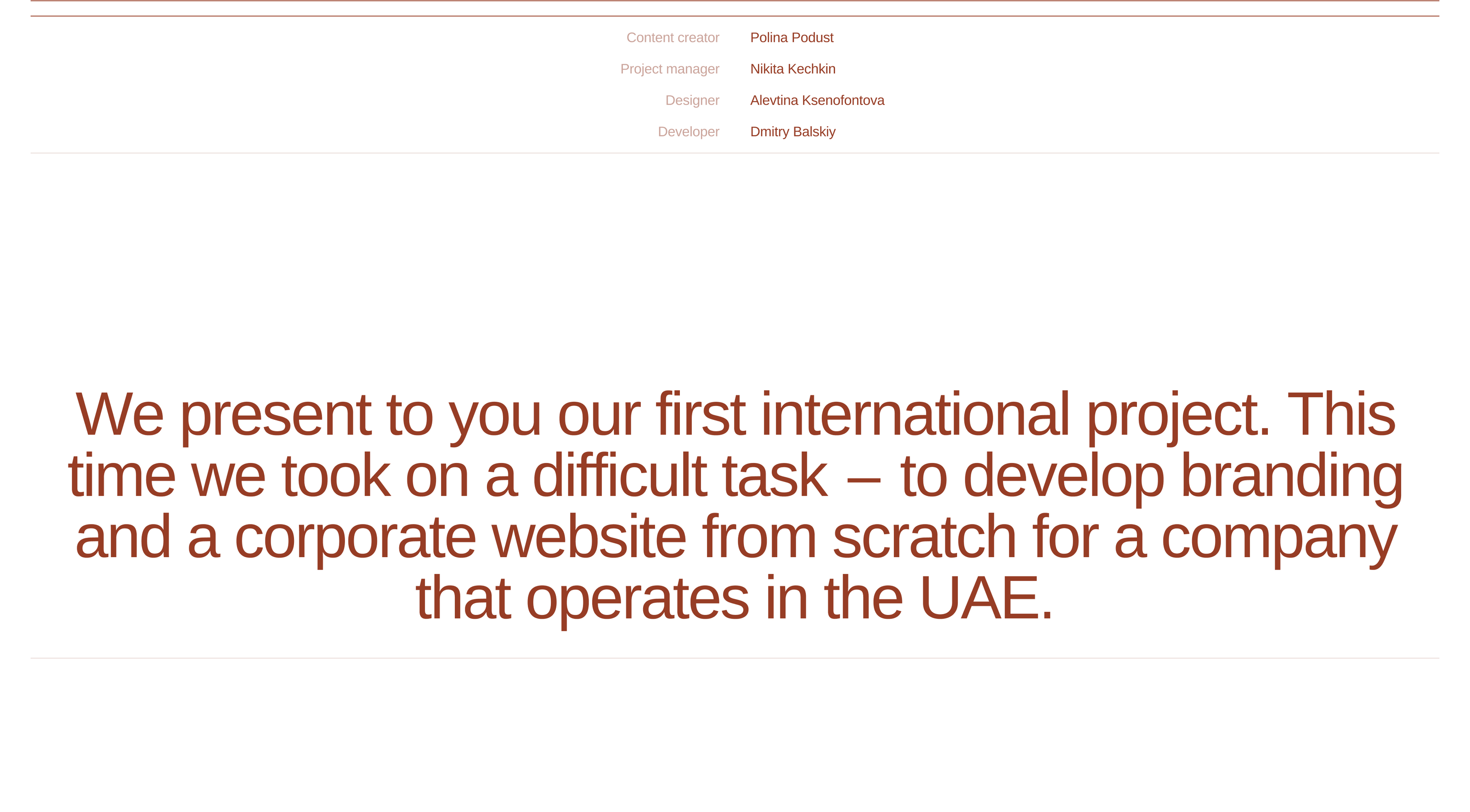 Content creator Polina Podust
Project manager Nikita Kechkin
Designer Alevtina Ksenofontova
Developer Dmitry Balskiy

We present to you our first international project. This time we took on a difficult task – to develop branding and a corporate website from scratch for a company that operates in the UAE.